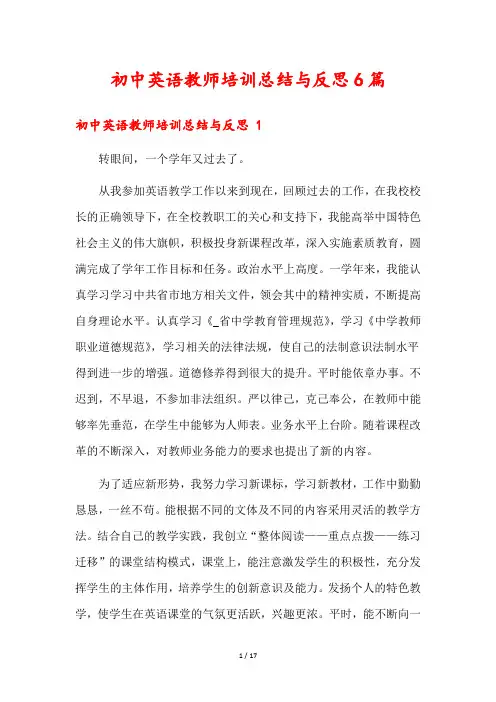 初中英语教师培训总结与反思6篇

初中英语教师培训总结与反思 1

转眼间，一个学年又过去了。

从我参加英语教学工作以来到现在，回顾过去的工作，在我校校长的正确领导下，在全校教职工的关心和支持下，我能高举中国特色社会主义的伟大旗帜，积极投身新课程改革，深入实施素质教育，圆满完成了学年工作目标和任务。政治水平上高度。一学年来，我能认真学习学习中共省市地方相关文件，领会其中的精神实质，不断提高自身理论水平。认真学习《_省中学教育管理规范》，学习《中学教师职业道德规范》，学习相关的法律法规，使自己的法制意识法制水平得到进一步的增强。道德修养得到很大的提升。平时能依章办事。不迟到，不早退，不参加非法组织。严以律己，克己奉公，在教师中能够率先垂范，在学生中能够为人师表。业务水平上台阶。随着课程改革的不断深入，对教师业务能力的要求也提出了新的内容。

为了适应新形势，我努力学习新课标，学习新教材，工作中勤勤恳恳，一丝不苟。能根据不同的文体及不同的内容采用灵活的教学方法。结合自己的教学实践，我创立“整体阅读——重点点拨——练习迁移”的课堂结构模式，课堂上，能注意激发学生的积极性，充分发挥学生的主体作用，培养学生的创新意识及能力。发扬个人的特色教学，使学生在英语课堂的气氛更活跃，兴趣更浓。平时，能不断向一

1 / 17